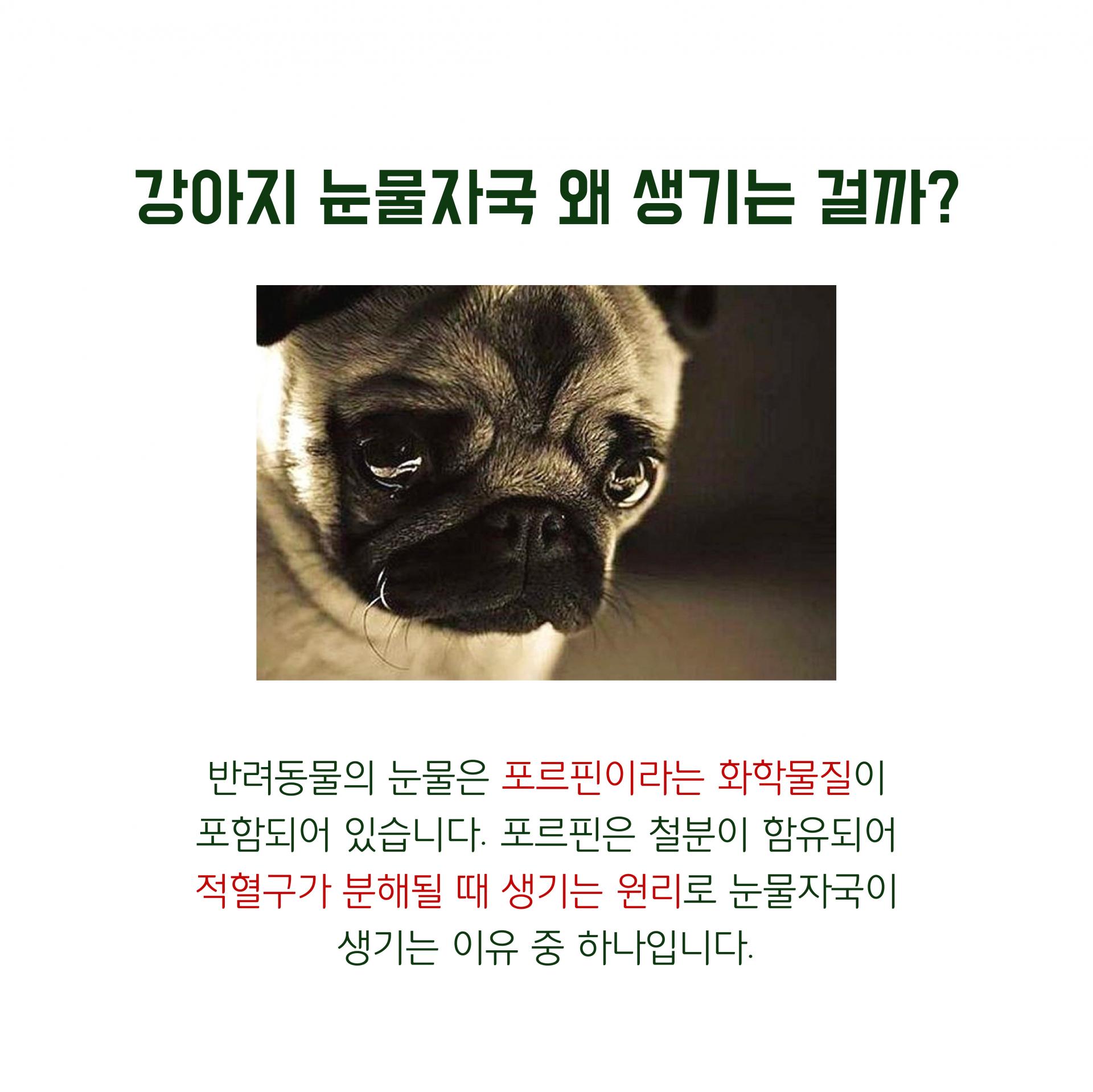 강아지 눈물자국 왜 생기는 걸까?

반려동물의 눈물은 포르핀이라는 화학물질이 포함되어 있습니다. 포르핀은 철분이 함유되어 적혈구가 분해될 때 생기는 원리로 눈물자국이 생기는 이유 중 하나입니다.